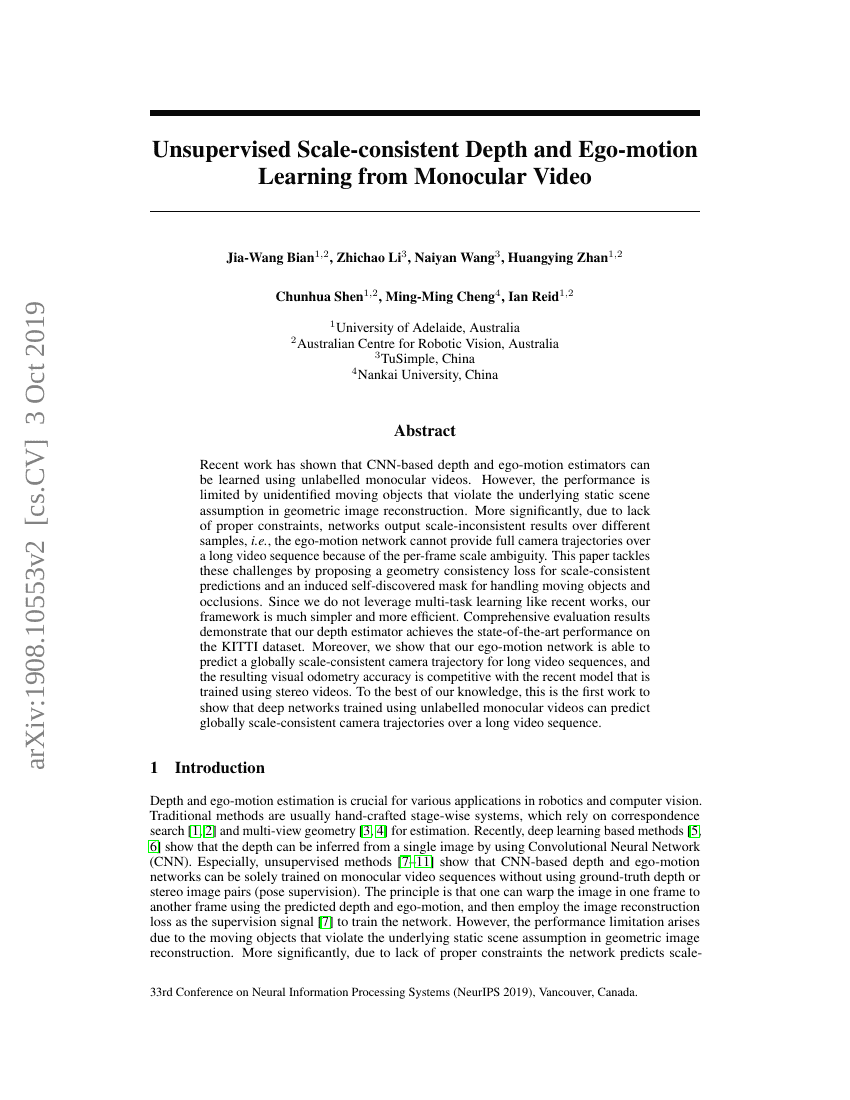 arXiv:1908.10553v2 [cs.CV] 3 Oct 2019

Unsupervised Scale-consistent Depth and Ego-motion Learning from Monocular Video

Jia-Wang Bian$^{1,2}$, Zhichao Li$^{3}$, Naiyan Wang$^{3}$, Huangying Zhan$^{1,2}$

Chunhua Shen$^{1,2}$, Ming-Ming Cheng$^{4}$, Ian Reid$^{1,2}$

$^{1}$University of Adelaide, Australia
$^{2}$Australian Centre for Robotic Vision, Australia
$^{3}$TuSimple, China
$^{4}$Nankai University, China

Abstract

Recent work has shown that CNN-based depth and ego-motion estimators can be learned using unlabelled monocular videos. However, the performance is limited by unidentified moving objects that violate the underlying static scene assumption in geometric image reconstruction. More significantly, due to lack of proper constraints, networks output scale-inconsistent results over different samples, i.e., the ego-motion network cannot provide full camera trajectories over a long video sequence because of the per-frame scale ambiguity. This paper tackles these challenges by proposing a geometry consistency loss for scale-consistent predictions and an induced self-discovered mask for handling moving objects and occlusions. Since we do not leverage multi-task learning like recent works, our framework is much simpler and more efficient. Comprehensive evaluation results demonstrate that our depth estimator achieves the state-of-the-art performance on the KITTI dataset. Moreover, we show that our ego-motion network is able to predict a globally scale-consistent camera trajectory for long video sequences, and the resulting visual odometry accuracy is competitive with the recent model that is trained using stereo videos. To the best of our knowledge, this is the first work to show that deep networks trained using unlabelled monocular videos can predict globally scale-consistent camera trajectories over a long video sequence.

1 Introduction

Depth and ego-motion estimation is crucial for various applications in robotics and computer vision. Traditional methods are usually hand-crafted stage-wise systems, which rely on correspondence search [1, 2] and multi-view geometry [3, 4] for estimation. Recently, deep learning based methods [5, 6] show that the depth can be inferred from a single image by using Convolutional Neural Network (CNN). Especially, unsupervised methods [7–11] show that CNN-based depth and ego-motion networks can be solely trained on monocular video sequences without using ground-truth depth or stereo image pairs (pose supervision). The principle is that one can warp the image in one frame to another frame using the predicted depth and ego-motion, and then employ the image reconstruction loss as the supervision signal [7] to train the network. However, the performance limitation arises due to the moving objects that violate the underlying static scene assumption in geometric image reconstruction. More significantly, due to lack of proper constraints the network predicts scale-

33rd Conference on Neural Information Processing Systems (NeurIPS 2019), Vancouver, Canada.